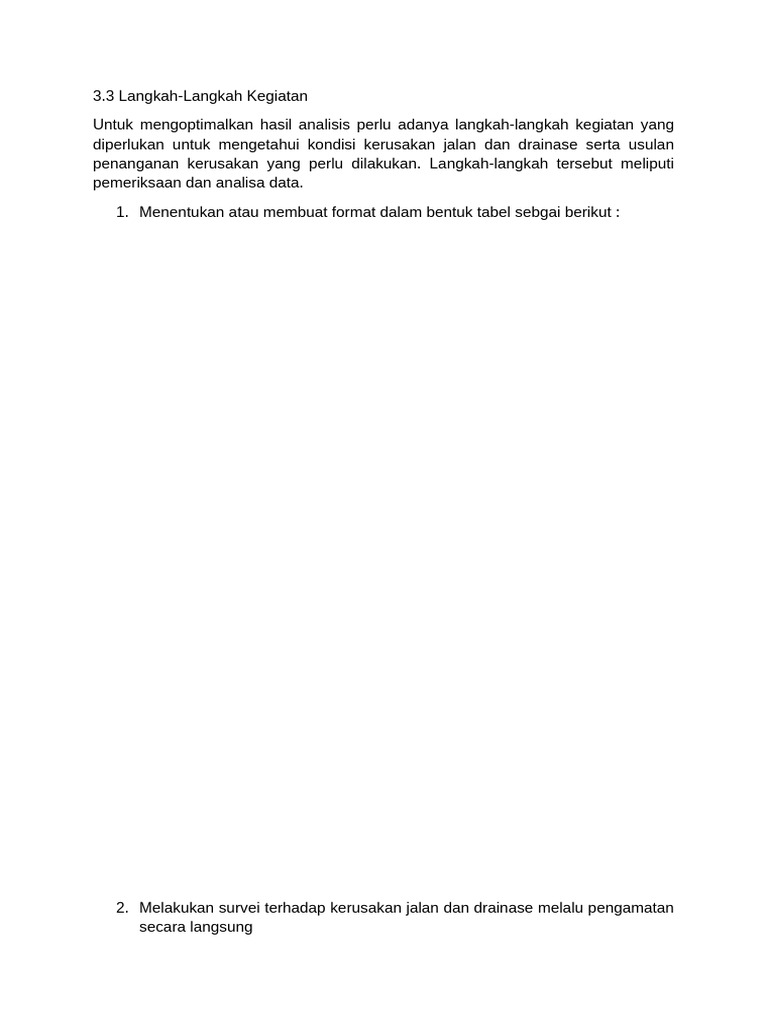 3.3 Langkah-Langkah Kegiatan

Untuk mengoptimalkan hasil analisis perlu adanya langkah-langkah kegiatan yang diperlukan untuk mengetahui kondisi kerusakan jalan dan drainase serta usulan penanganan kerusakan yang perlu dilakukan. Langkah-langkah tersebut meliputi pemeriksaan dan analisa data.

1. Menentukan atau membuat format dalam bentuk tabel sebgai berikut :

2. Melakukan survei terhadap kerusakan jalan dan drainase melalu pengamatan secara langsung